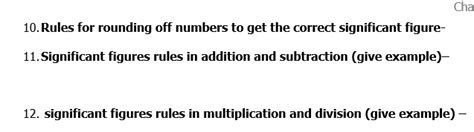 Cha

10. Rules for rounding off numbers to get the correct significant figure-

11. Significant figures rules in addition and subtraction (give example)–

12. significant figures rules in multiplication and division (give example) –